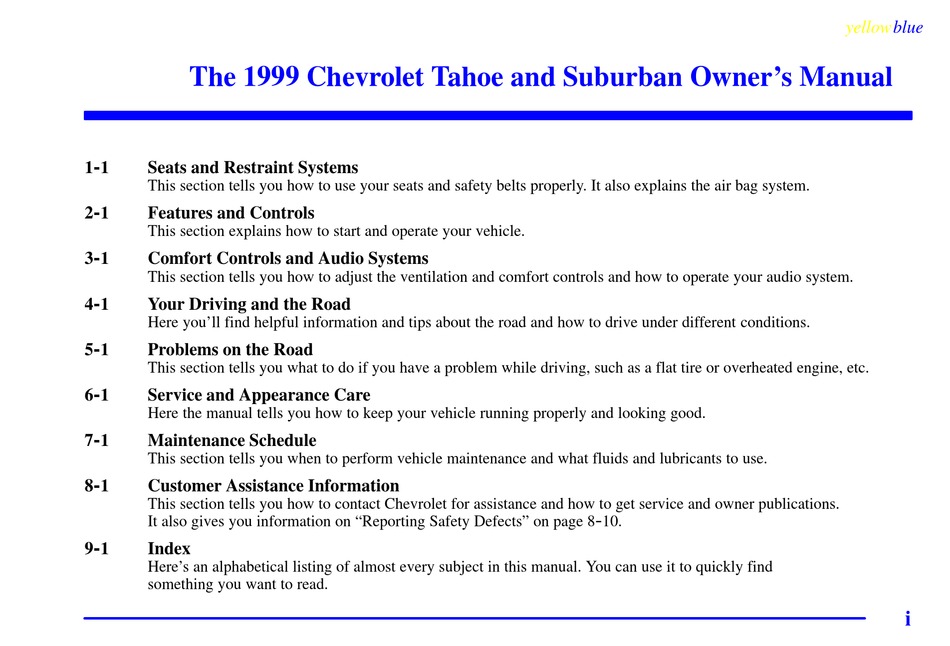 yellow blue

The 1999 Chevrolet Tahoe and Suburban Owner's Manual

1-1 Seats and Restraint Systems
This section tells you how to use your seats and safety belts properly. It also explains the air bag system.

2-1 Features and Controls
This section explains how to start and operate your vehicle.

3-1 Comfort Controls and Audio Systems
This section tells you how to adjust the ventilation and comfort controls and how to operate your audio system.

4-1 Your Driving and the Road
Here you'll find helpful information and tips about the road and how to drive under different conditions.

5-1 Problems on the Road
This section tells you what to do if you have a problem while driving, such as a flat tire or overheated engine, etc.

6-1 Service and Appearance Care
Here the manual tells you how to keep your vehicle running properly and looking good.

7-1 Maintenance Schedule
This section tells you when to perform vehicle maintenance and what fluids and lubricants to use.

8-1 Customer Assistance Information
This section tells you how to contact Chevrolet for assistance and how to get service and owner publications. It also gives you information on "Reporting Safety Defects" on page 8-10.

9-1 Index
Here's an alphabetical listing of almost every subject in this manual. You can use it to quickly find something you want to read.

i